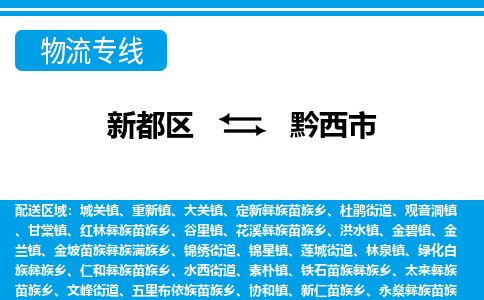 物流专线

新都区 黔西市

配送区域：城关镇、重新镇、大关镇、定新彝族苗族乡、杜鹃街道、观音洞镇、甘棠镇、红林彝族苗族乡、谷里镇、花溪彝族苗族乡、洪水镇、金碧镇、金兰镇、金坡苗族彝族满族乡、锦绣街道、锦星镇、莲城街道、林泉镇、绿化白族彝族乡、仁和彝族苗族乡、水西街道、素朴镇、铁石苗族彝族乡、太来彝族苗族乡、文峰街道、五里布依族苗族乡、协和镇、新仁苗族乡、永燊彝族苗族